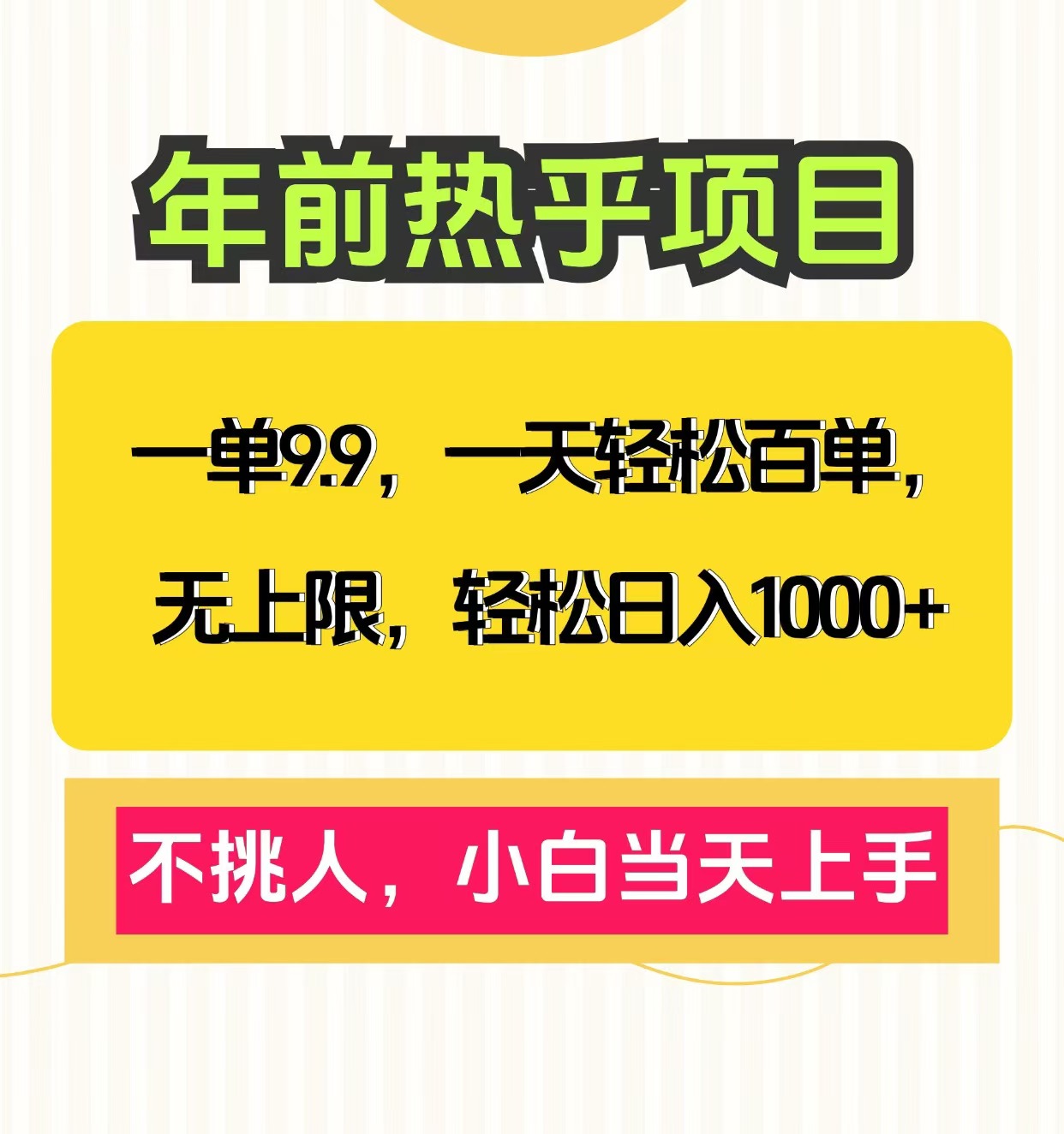 年前热乎项目

一单9.9，一天轻松百单，无上限，轻松日入1000+

不挑人，小白当天上手